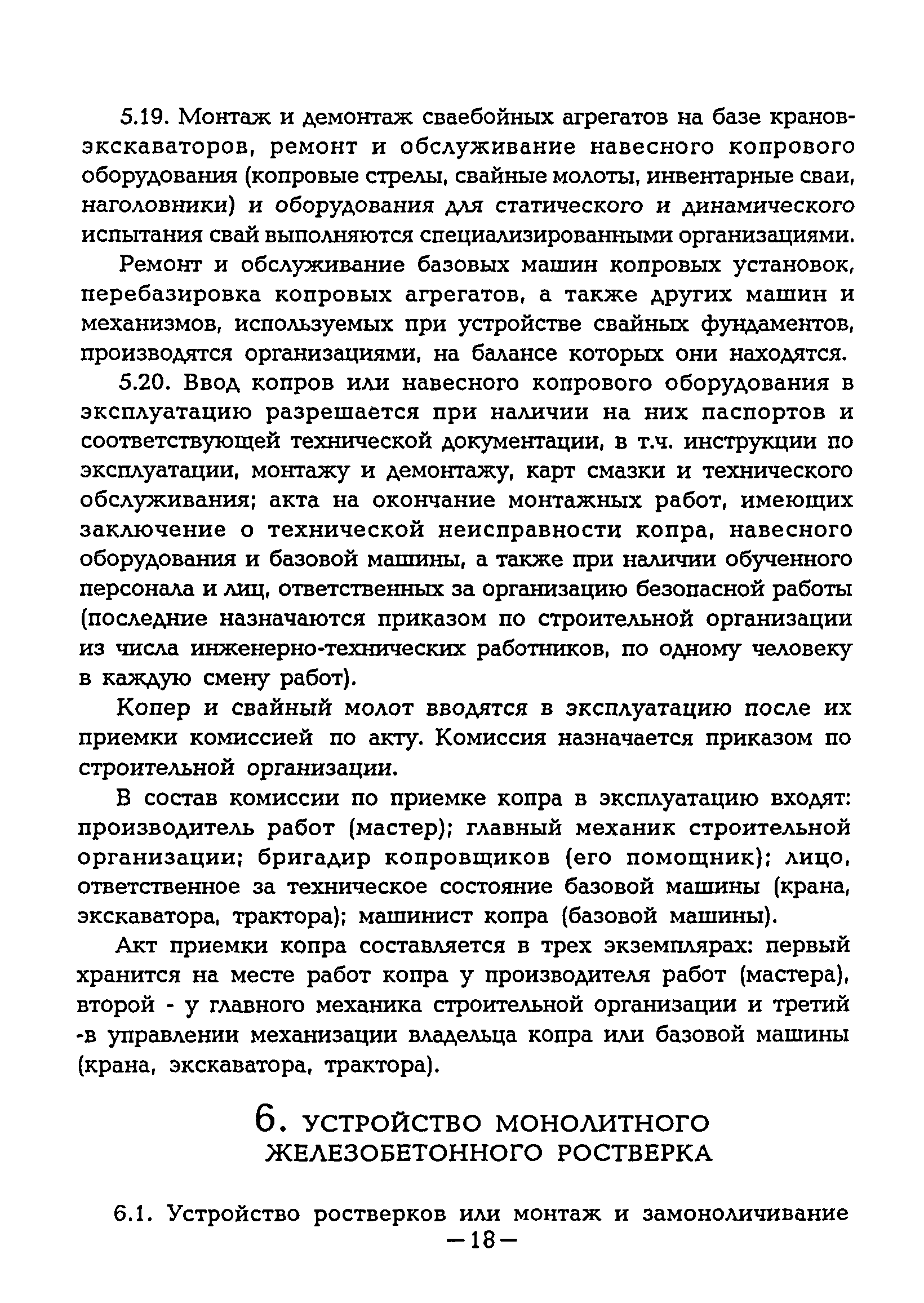 5.19. Монтаж и демонтаж сваебойных агрегатов на базе кранов-экскаваторов, ремонт и обслуживание навесного копрового оборудования (копровые стрелы, свайные молоты, инвентарные сваи, наголовники) и оборудования для статического и динамического испытания свай выполняются специализированными организациями.

Ремонт и обслуживание базовых машин копровых установок, перебазировка копровых агрегатов, а также других машин и механизмов, используемых при устройстве свайных фундаментов, производятся организациями, на балансе которых они находятся.

5.20. Ввод копров или навесного копрового оборудования в эксплуатацию разрешается при наличии на них паспортов и соответствующей технической документации, в т.ч. инструкции по эксплуатации, монтажу и демонтажу, карт смазки и технического обслуживания; акта на окончание монтажных работ, имеющих заключение о технической неисправности копра, навесного оборудования и базовой машины, а также при наличии обученного персонала и лиц, ответственных за организацию безопасной работы (последние назначаются приказом по строительной организации из числа инженерно-технических работников, по одному человеку в каждую смену работ).

Копер и свайный молот вводятся в эксплуатацию после их приемки комиссией по акту. Комиссия назначается приказом по строительной организации.

В состав комиссии по приемке копра в эксплуатацию входят: производитель работ (мастер); главный механик строительной организации; бригадир копровщиков (его помощник); лицо, ответственное за техническое состояние базовой машины (крана, экскаватора, трактора); машинист копра (базовой машины).

Акт приемки копра составляется в трех экземплярах: первый хранится на месте работ копра у производителя работ (мастера), второй - у главного механика строительной организации и третий -в управлении механизации владельца копра или базовой машины (крана, экскаватора, трактора).

6. УСТРОЙСТВО МОНОЛИТНОГО ЖЕЛЕЗОБЕТОННОГО РОСТВЕРКА

6.1. Устройство ростверков или монтаж и замоноличивание

—18—